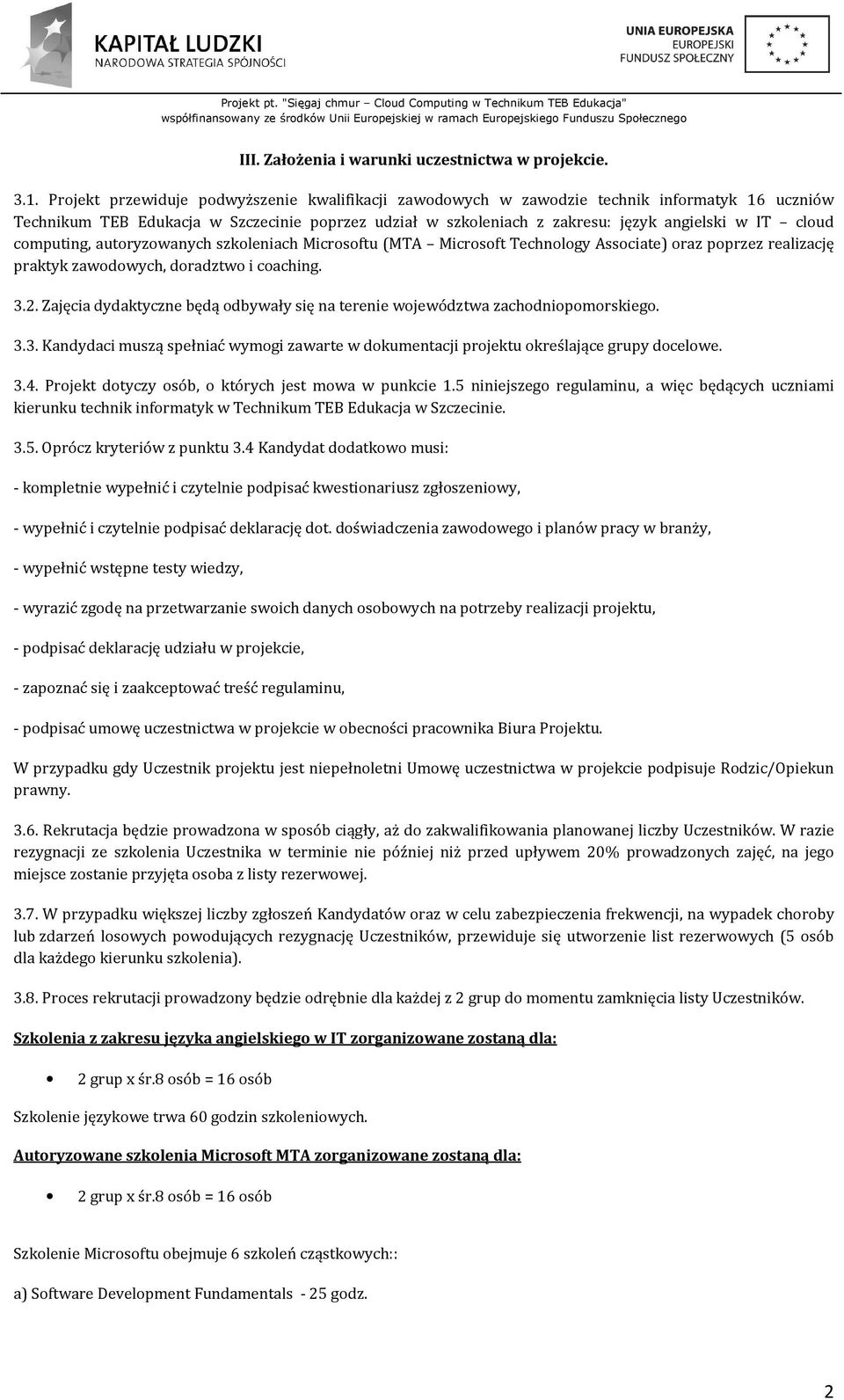 KAPITAŁ LUDZKI
NARODOWA STRATEGIA SPÓJNOŚCI

UNIA EUROPEJSKA
EUROPEJSKI
FUNDUSZ SPOŁECZNY

Projekt pt. "Sięgaj chmur – Cloud Computing w Technikum TEB Edukacja"
współfinansowany ze środków Unii Europejskiej w ramach Europejskiego Funduszu Społecznego

III. Założenia i warunki uczestnictwa w projekcie.

3.1. Projekt przewiduje podwyższenie kwalifikacji zawodowych w zawodzie technik informatyk 16 uczniów Technikum TEB Edukacja w Szczecinie poprzez udział w szkoleniach z zakresu: język angielski w IT – cloud computing, autoryzowanych szkoleniach Microsoftu (MTA – Microsoft Technology Associate) oraz poprzez realizację praktyk zawodowych, doradztwo i coaching.

3.2. Zajęcia dydaktyczne będą odbywały się na terenie województwa zachodniopomorskiego.

3.3. Kandydaci muszą spełniać wymogi zawarte w dokumentacji projektu określające grupy docelowe.

3.4. Projekt dotyczy osób, o których jest mowa w punkcie 1.5 niniejszego regulaminu, a więc będących uczniami kierunku technik informatyk w Technikum TEB Edukacja w Szczecinie.

3.5. Oprócz kryteriów z punktu 3.4 Kandydat dodatkowo musi:

- kompletnie wypełnić i czytelnie podpisać kwestionariusz zgłoszeniowy,

- wypełnić i czytelnie podpisać deklarację dot. doświadczenia zawodowego i planów pracy w branży,

- wypełnić wstępne testy wiedzy,

- wyrazić zgodę na przetwarzanie swoich danych osobowych na potrzeby realizacji projektu,

- podpisać deklarację udziału w projekcie,

- zapoznać się i zaakceptować treść regulaminu,

- podpisać umowę uczestnictwa w projekcie w obecności pracownika Biura Projektu.

W przypadku gdy Uczestnik projektu jest niepełnoletni Umowę uczestnictwa w projekcie podpisuje Rodzic/Opiekun prawny.

3.6. Rekrutacja będzie prowadzona w sposób ciągły, aż do zakwalifikowania planowanej liczby Uczestników. W razie rezygnacji ze szkolenia Uczestnika w terminie nie później niż przed upływem 20% prowadzonych zajęć, na jego miejsce zostanie przyjęta osoba z listy rezerwowej.

3.7. W przypadku większej liczby zgłoszeń Kandydatów oraz w celu zabezpieczenia frekwencji, na wypadek choroby lub zdarzeń losowych powodujących rezygnację Uczestników, przewiduje się utworzenie list rezerwowych (5 osób dla każdego kierunku szkolenia).

3.8. Proces rekrutacji prowadzony będzie odrębnie dla każdej z 2 grup do momentu zamknięcia listy Uczestników.

Szkolenia z zakresu języka angielskiego w IT zorganizowane zostaną dla:

• 2 grup x śr.8 osób = 16 osób

Szkolenie językowe trwa 60 godzin szkoleniowych.

Autoryzowane szkolenia Microsoft MTA zorganizowane zostaną dla:

• 2 grup x śr.8 osób = 16 osób

Szkolenie Microsoftu obejmuje 6 szkoleń cząstkowych::

a) Software Development Fundamentals - 25 godz.

2